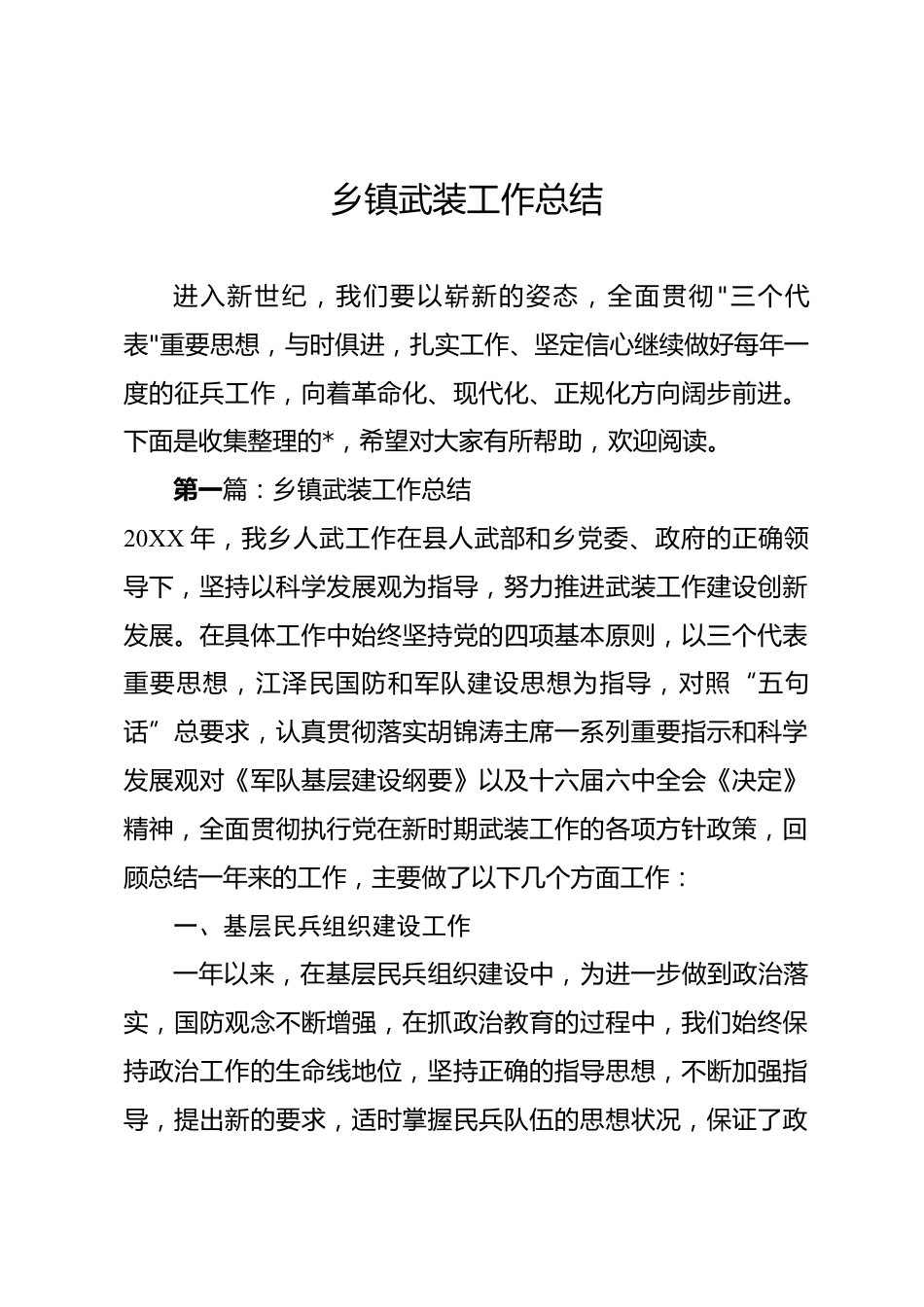 乡镇武装工作总结

进入新世纪，我们要以崭新的姿态，全面贯彻"三个代表"重要思想，与时俱进，扎实工作、坚定信心继续做好每年一度的征兵工作，向着革命化、现代化、正规化方向阔步前进。下面是收集整理的*，希望对大家有所帮助，欢迎阅读。

第一篇：乡镇武装工作总结

20XX 年，我乡人武工作在县人武部和乡党委、政府的正确领导下，坚持以科学发展观为指导，努力推进武装工作建设创新发展。在具体工作中始终坚持党的四项基本原则，以三个代表重要思想，江泽民国防和军队建设思想为指导，对照“五句话”总要求，认真贯彻落实胡锦涛主席一系列重要指示和科学发展观对《军队基层建设纲要》以及十六届六中全会《决定》精神，全面贯彻执行党在新时期武装工作的各项方针政策，回顾总结一年来的工作，主要做了以下几个方面工作：

一、基层民兵组织建设工作

一年以来，在基层民兵组织建设中，为进一步做到政治落实，国防观念不断增强，在抓政治教育的过程中，我们始终保持政治工作的生命线地位，坚持正确的指导思想，不断加强指导，提出新的要求，适时掌握民兵队伍的思想状况，保证了政